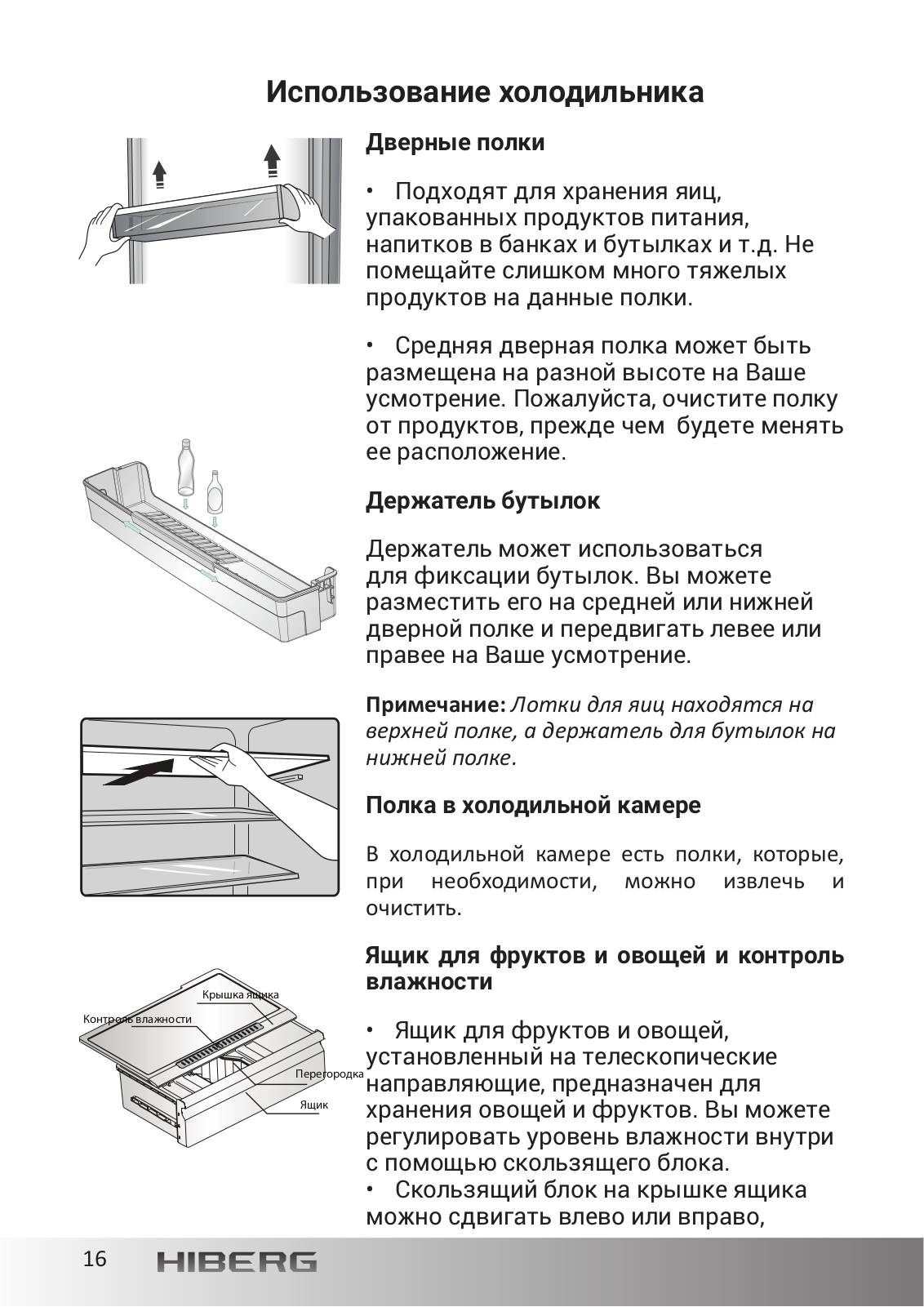 Использование холодильника

Дверные полки

• Подходят для хранения яиц, упакованных продуктов питания, напитков в банках и бутылках и т.д. Не помещайте слишком много тяжелых продуктов на данные полки.

• Средняя дверная полка может быть размещена на разной высоте на Ваше усмотрение. Пожалуйста, очистите полку от продуктов, прежде чем будете менять ее расположение.

Держатель бутылок

Держатель может использоваться для фиксации бутылок. Вы можете разместить его на средней или нижней дверной полке и передвигать левее или правее на Ваше усмотрение.

Примечание: Лотки для яиц находятся на верхней полке, а держатель для бутылок на нижней полке.

Полка в холодильной камере

В холодильной камере есть полки, которые, при необходимости, можно извлечь и очистить.

Ящик для фруктов и овощей и контроль влажности

Крышка ящика
Контроль влажности
Перегородка
Ящик

• Ящик для фруктов и овощей, установленный на телескопические направляющие, предназначен для хранения овощей и фруктов. Вы можете регулировать уровень влажности внутри с помощью скользящего блока.
• Скользящий блок на крышке ящика можно сдвигать влево или вправо,

16 HIBERG